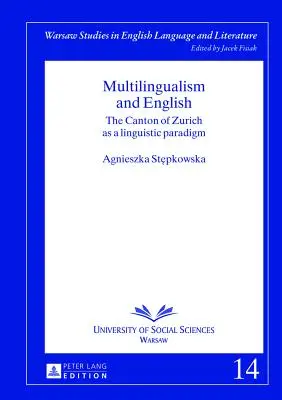 Warsaw Studies in English Language and Literature
Edited by Jacek Fisiak

Multilingualism and English
The Canton of Zurich as a linguistic paradigm

Agnieszka Stępkowska

UNIVERSITY OF SOCIAL SCIENCES
WARSAW

PETER LANG
EDITION

14